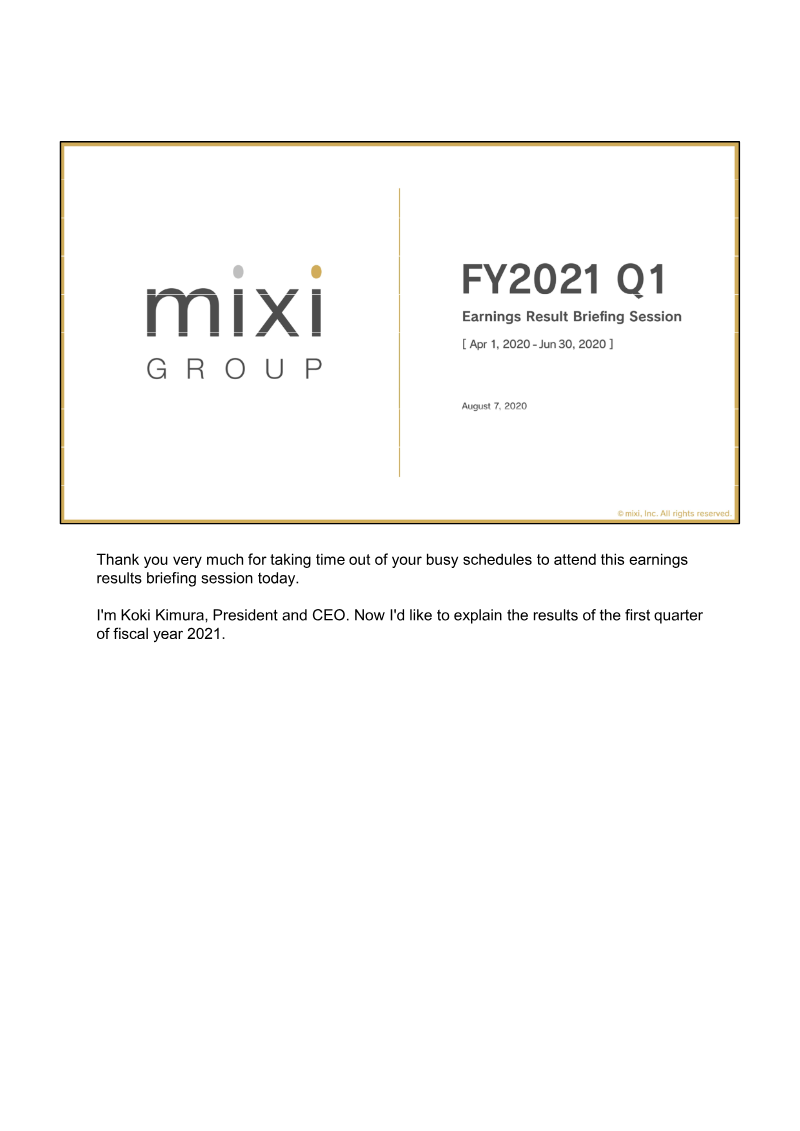 mixi
GROUP

FY2021 Q1

Earnings Result Briefing Session

[ Apr 1, 2020 - Jun 30, 2020 ]

August 7, 2020

© mixi, Inc. All rights reserved.

Thank you very much for taking time out of your busy schedules to attend this earnings results briefing session today.

I'm Koki Kimura, President and CEO. Now I'd like to explain the results of the first quarter of fiscal year 2021.